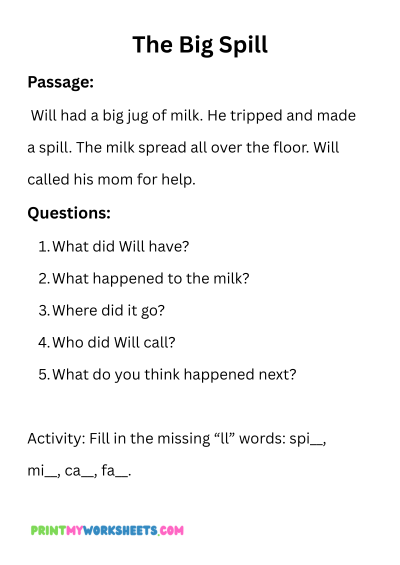 The Big Spill

Passage:

Will had a big jug of milk. He tripped and made a spill. The milk spread all over the floor. Will called his mom for help.

Questions:

1. What did Will have?
2. What happened to the milk?
3. Where did it go?
4. Who did Will call?
5. What do you think happened next?

Activity: Fill in the missing "ll" words: spi____, mi____, ca____, fa____.

PRINTMYWORKSHEETS.COM